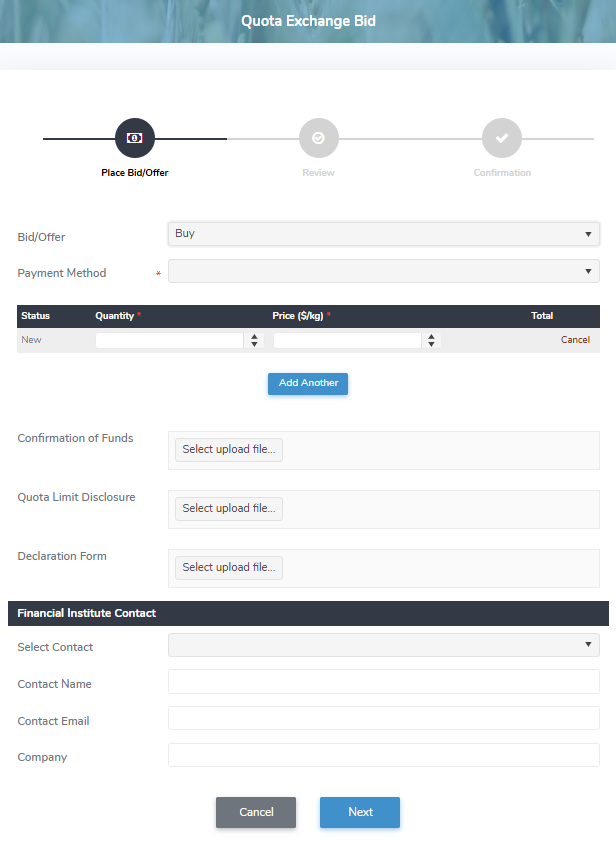 Quota Exchange Bid

Place Bid/Offer
Review
Confirmation

Bid/Offer
Buy

Payment Method *

| Status | Quantity * | Price ($/kg) * | Total |
|---|---|---|---|
| New | | | Cancel |

Add Another

Confirmation of Funds
Select upload file...

Quota Limit Disclosure
Select upload file...

Declaration Form
Select upload file...

Financial Institute Contact

Select Contact

Contact Name

Contact Email

Company

Cancel
Next